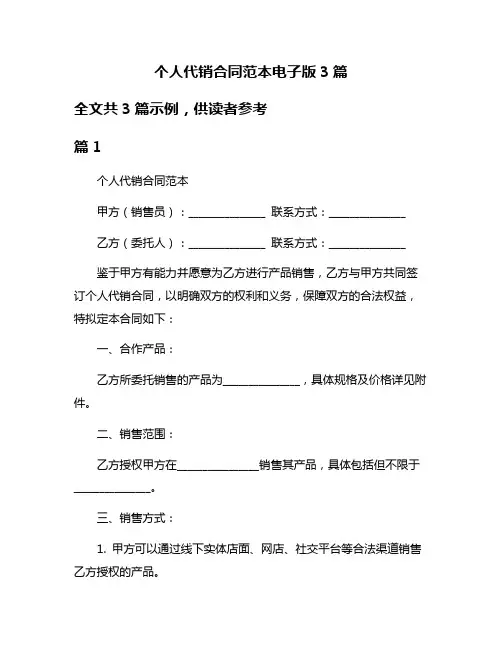 个人代销合同范本电子版 3 篇

全文共 3 篇示例，供读者参考

篇 1

个人代销合同范本

甲方（销售员）：______________ 联系方式：______________

乙方（委托人）：______________ 联系方式：______________

鉴于甲方有能力并愿意为乙方进行产品销售，乙方与甲方共同签订个人代销合同，以明确双方的权利和义务，保障双方的合法权益，特拟定本合同如下：

一、合作产品：

乙方所委托销售的产品为______________，具体规格及价格详见附件。

二、销售范围：

乙方授权甲方在______________销售其产品，具体包括但不限于______________。

三、销售方式：

1. 甲方可以通过线下实体店面、网店、社交平台等合法渠道销售乙方授权的产品。